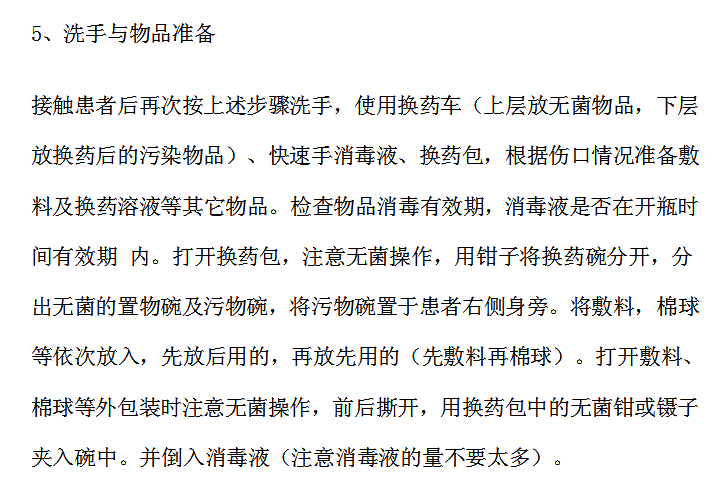 5、洗手与物品准备

接触患者后再次按上述步骤洗手，使用换药车（上层放无菌物品，下层放换药后的污染物品）、快速手消毒液、换药包，根据伤口情况准备敷料及换药溶液等其它物品。检查物品消毒有效期，消毒液是否在开瓶时间有效期 内。打开换药包，注意无菌操作，用钳子将换药碗分开，分出无菌的置物碗及污物碗，将污物碗置于患者右侧身旁。将敷料，棉球等依次放入，先放后用的，再放先用的（先敷料再棉球）。打开敷料、棉球等外包装时注意无菌操作，前后撕开，用换药包中的无菌钳或镊子夹入碗中。并倒入消毒液（注意消毒液的量不要太多）。